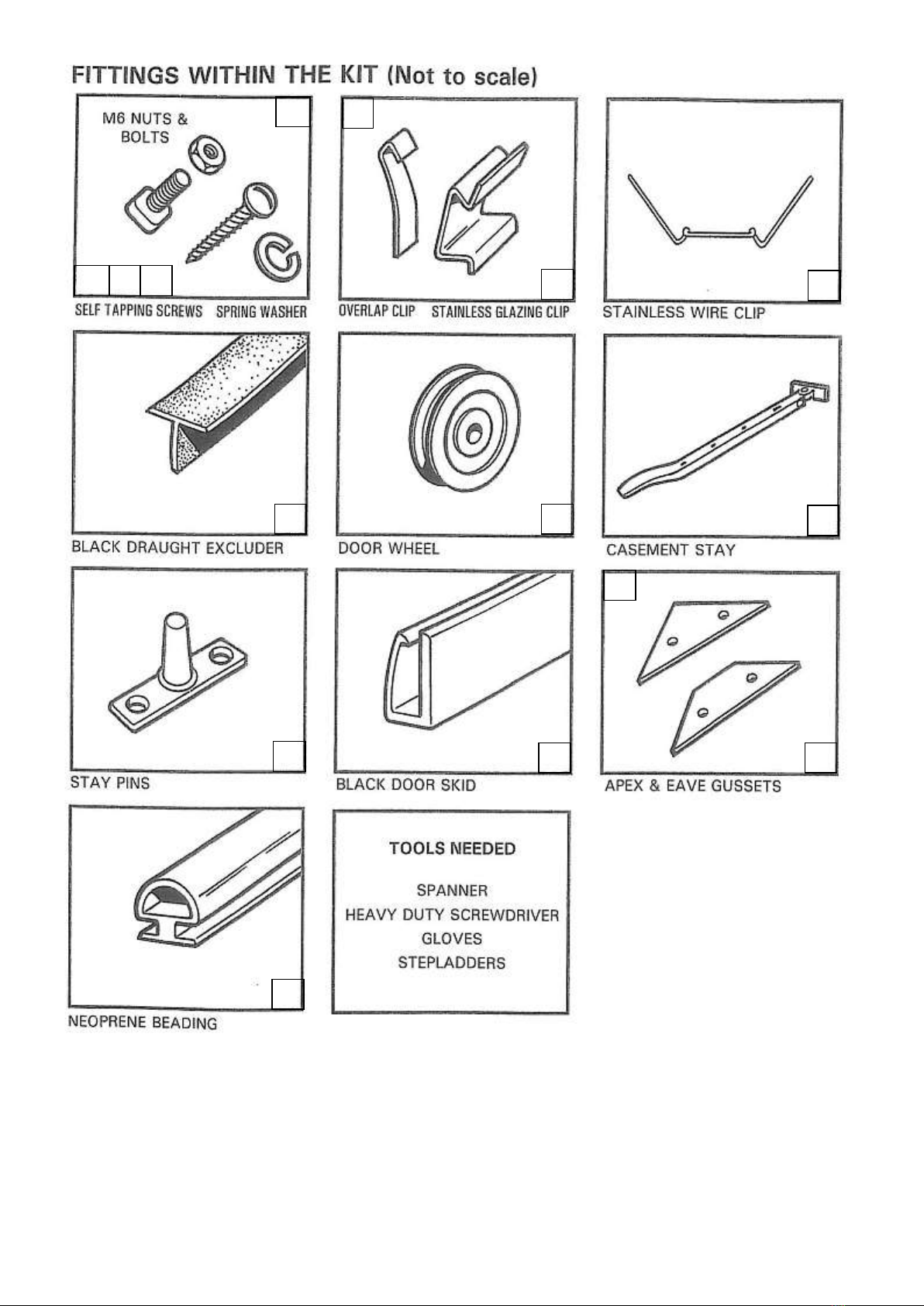 FITTINGS WITHIN THE KIT (Not to scale)

M6 NUTS & BOLTS

SELF TAPPING SCREWS SPRING WASHER

OVERLAP CLIP STAINLESS GLAZING CLIP

STAINLESS WIRE CLIP

BLACK DRAUGHT EXCLUDER

DOOR WHEEL

CASEMENT STAY

STAY PINS

BLACK DOOR SKID

APEX & EAVE GUSSETS

NEOPRENE BEADING

TOOLS NEEDED

SPANNER
HEAVY DUTY SCREWDRIVER
GLOVES
STEPLADDERS